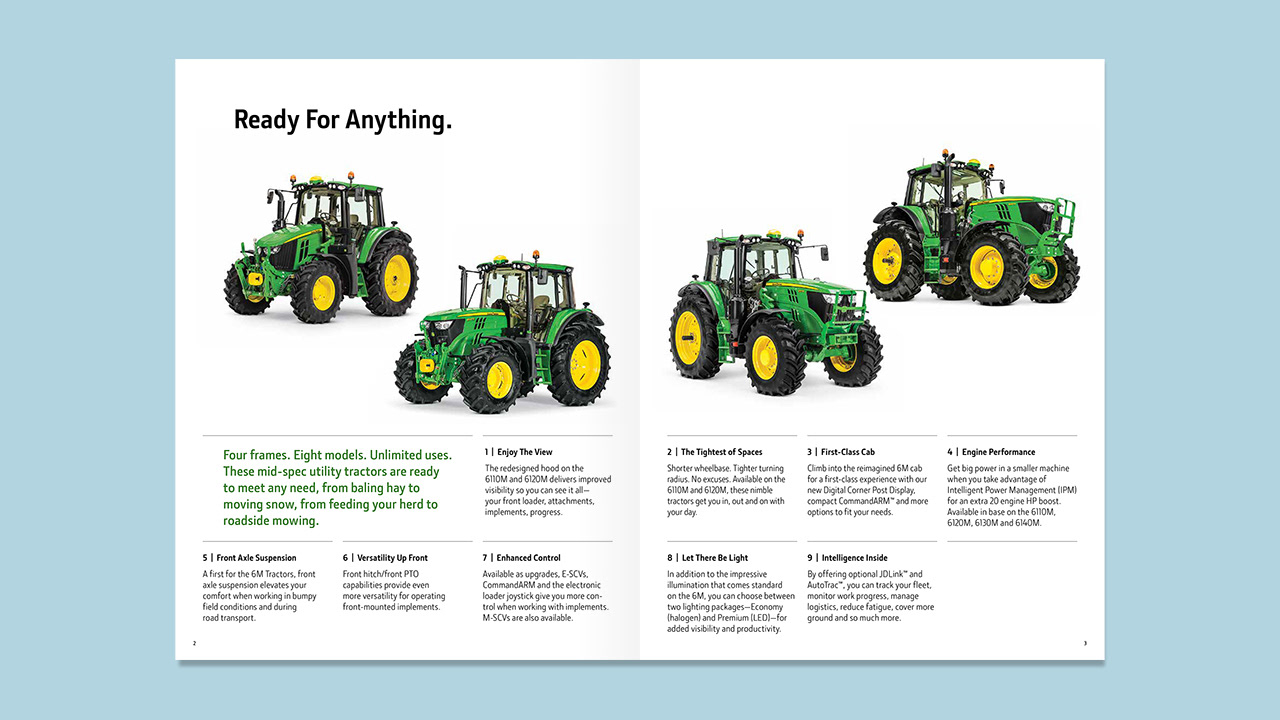 Ready For Anything.

Four frames. Eight models. Unlimited uses. These mid-spec utility tractors are ready to meet any need, from baling hay to moving snow, from feeding your herd to roadside mowing.

1 | Enjoy The View

The redesigned hood on the 6110M and 6120M delivers improved visibility so you can see it all—your front loader, attachments, implements, progress.

5 | Front Axle Suspension

A first for the 6M Tractors, front axle suspension elevates your comfort when working in bumpy field conditions and during road transport.

6 | Versatility Up Front

Front hitch/front PTO capabilities provide even more versatility for operating front-mounted implements.

7 | Enhanced Control

Available as upgrades, E-SCVs, CommandARM and the electronic loader joystick give you more control when working with implements. M-SCVs are also available.

2

2 | The Tightest of Spaces

Shorter wheelbase. Tighter turning radius. No excuses. Available on the 6110M and 6120M, these nimble tractors get you in, out and on with your day.

3 | First-Class Cab

Climb into the reimagined 6M cab for a first-class experience with our new Digital Corner Post Display, compact CommandARM™ and more options to fit your needs.

4 | Engine Performance

Get big power in a smaller machine when you take advantage of Intelligent Power Management (IPM) for an extra 20 engine HP boost. Available in base on the 6110M, 6120M, 6130M and 6140M.

8 | Let There Be Light

In addition to the impressive illumination that comes standard on the 6M, you can choose between two lighting packages—Economy (halogen) and Premium (LED)—for added visibility and productivity.

9 | Intelligence Inside

By offering optional JDLink™ and AutoTrac™, you can track your fleet, monitor work progress, manage logistics, reduce fatigue, cover more ground and so much more.

3